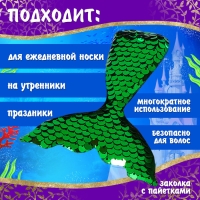 ПОДХОДИТ:

для ежедневной носки

на утренники

праздники

многократное использование

безопасно для волос

заколка с пайетками